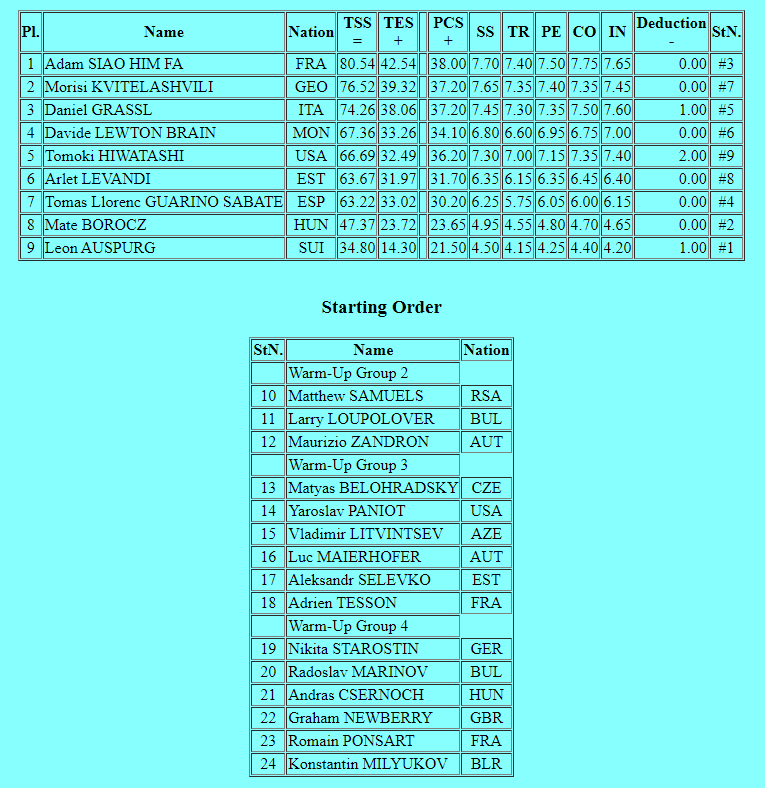 | Pl. | Name | Nation | TSS = | TES + | | PCS + | SS | TR | PE | CO | IN | Deduction - | StN. |
|---|---|---|---|---|---|---|---|---|---|---|---|---|---|
| 1 | Adam SIAO HIM FA | FRA | 80.54 | 42.54 | | 38.00 | 7.70 | 7.40 | 7.50 | 7.75 | 7.65 | 0.00 | #3 |
| 2 | Morisi KVITELASHVILI | GEO | 76.52 | 39.32 | | 37.20 | 7.65 | 7.35 | 7.40 | 7.35 | 7.45 | 0.00 | #7 |
| 3 | Daniel GRASSL | ITA | 74.26 | 38.06 | | 37.20 | 7.45 | 7.30 | 7.35 | 7.50 | 7.60 | 1.00 | #5 |
| 4 | Davide LEWTON BRAIN | MON | 67.36 | 33.26 | | 34.10 | 6.80 | 6.60 | 6.95 | 6.75 | 7.00 | 0.00 | #6 |
| 5 | Tomoki HIWATASHI | USA | 66.69 | 32.49 | | 36.20 | 7.30 | 7.00 | 7.15 | 7.35 | 7.40 | 2.00 | #9 |
| 6 | Arlet LEVANDI | EST | 63.67 | 31.97 | | 31.70 | 6.35 | 6.15 | 6.35 | 6.45 | 6.40 | 0.00 | #8 |
| 7 | Tomas Llorenc GUARINO SABATE | ESP | 63.22 | 33.02 | | 30.20 | 6.25 | 5.75 | 6.05 | 6.00 | 6.15 | 0.00 | #4 |
| 8 | Mate BOROCZ | HUN | 47.37 | 23.72 | | 23.65 | 4.95 | 4.55 | 4.80 | 4.70 | 4.65 | 0.00 | #2 |
| 9 | Leon AUSPURG | SUI | 34.80 | 14.30 | | 21.50 | 4.50 | 4.15 | 4.25 | 4.40 | 4.20 | 1.00 | #1 |

Starting Order

| StN. | Name | Nation |
|---|---|---|
| | Warm-Up Group 2 | |
| 10 | Matthew SAMUELS | RSA |
| 11 | Larry LOUPOLOVER | BUL |
| 12 | Maurizio ZANDRON | AUT |
| | Warm-Up Group 3 | |
| 13 | Matyas BELOHRADSKY | CZE |
| 14 | Yaroslav PANIOT | USA |
| 15 | Vladimir LITVINTSEV | AZE |
| 16 | Luc MAIERHOFER | AUT |
| 17 | Aleksandr SELEVKO | EST |
| 18 | Adrien TESSON | FRA |
| | Warm-Up Group 4 | |
| 19 | Nikita STAROSTIN | GER |
| 20 | Radoslav MARINOV | BUL |
| 21 | Andras CSERNOCH | HUN |
| 22 | Graham NEWBERRY | GBR |
| 23 | Romain PONSART | FRA |
| 24 | Konstantin MILYUKOV | BLR |